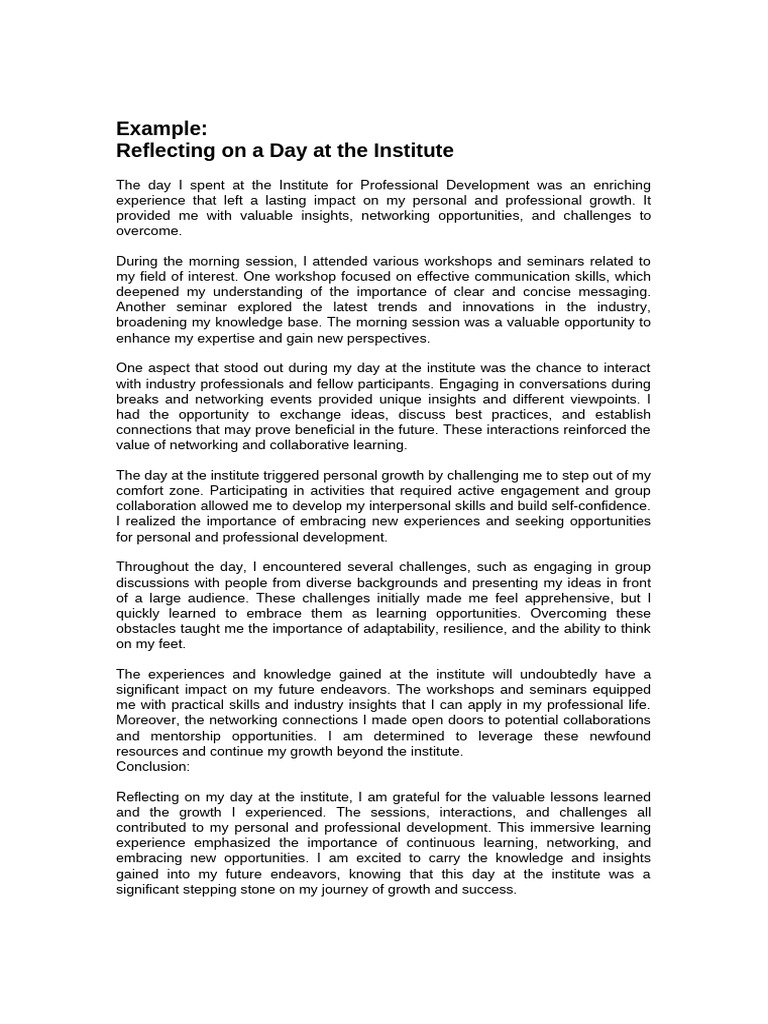 Example:
Reflecting on a Day at the Institute

The day I spent at the Institute for Professional Development was an enriching experience that left a lasting impact on my personal and professional growth. It provided me with valuable insights, networking opportunities, and challenges to overcome.

During the morning session, I attended various workshops and seminars related to my field of interest. One workshop focused on effective communication skills, which deepened my understanding of the importance of clear and concise messaging. Another seminar explored the latest trends and innovations in the industry, broadening my knowledge base. The morning session was a valuable opportunity to enhance my expertise and gain new perspectives.

One aspect that stood out during my day at the institute was the chance to interact with industry professionals and fellow participants. Engaging in conversations during breaks and networking events provided unique insights and different viewpoints. I had the opportunity to exchange ideas, discuss best practices, and establish connections that may prove beneficial in the future. These interactions reinforced the value of networking and collaborative learning.

The day at the institute triggered personal growth by challenging me to step out of my comfort zone. Participating in activities that required active engagement and group collaboration allowed me to develop my interpersonal skills and build self-confidence. I realized the importance of embracing new experiences and seeking opportunities for personal and professional development.

Throughout the day, I encountered several challenges, such as engaging in group discussions with people from diverse backgrounds and presenting my ideas in front of a large audience. These challenges initially made me feel apprehensive, but I quickly learned to embrace them as learning opportunities. Overcoming these obstacles taught me the importance of adaptability, resilience, and the ability to think on my feet.

The experiences and knowledge gained at the institute will undoubtedly have a significant impact on my future endeavors. The workshops and seminars equipped me with practical skills and industry insights that I can apply in my professional life. Moreover, the networking connections I made open doors to potential collaborations and mentorship opportunities. I am determined to leverage these newfound resources and continue my growth beyond the institute.
Conclusion:

Reflecting on my day at the institute, I am grateful for the valuable lessons learned and the growth I experienced. The sessions, interactions, and challenges all contributed to my personal and professional development. This immersive learning experience emphasized the importance of continuous learning, networking, and embracing new opportunities. I am excited to carry the knowledge and insights gained into my future endeavors, knowing that this day at the institute was a significant stepping stone on my journey of growth and success.